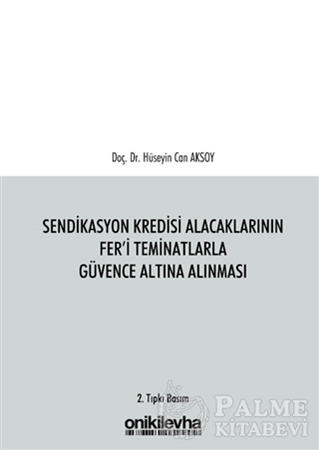 Doç. Dr. Hüseyin Can AKSOY

SENDİKASYON KREDİSİ ALACAKLARININ FER'İ TEMİNATLARLA GÜVENCE ALTINA ALINMASI

2. Tıpkı Basım

onikilevha

PALME KİTABEVİ